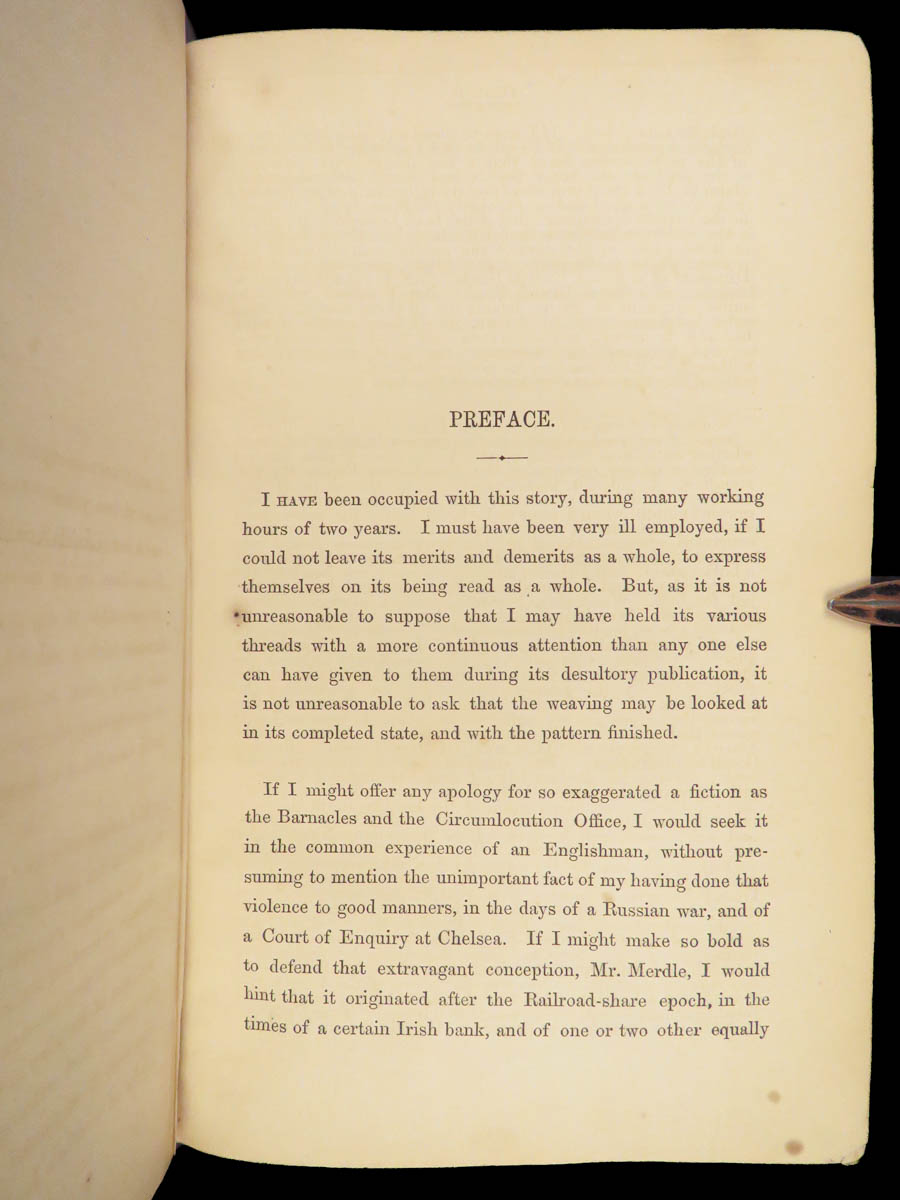 PREFACE.

I HAVE been occupied with this story, during many working hours of two years. I must have been very ill employed, if I could not leave its merits and demerits as a whole, to express themselves on its being read as a whole. But, as it is not unreasonable to suppose that I may have held its various threads with a more continuous attention than any one else can have given to them during its desultory publication, it is not unreasonable to ask that the weaving may be looked at in its completed state, and with the pattern finished.

If I might offer any apology for so exaggerated a fiction as the Barnacles and the Circumlocution Office, I would seek it in the common experience of an Englishman, without presuming to mention the unimportant fact of my having done that violence to good manners, in the days of a Russian war, and of a Court of Enquiry at Chelsea. If I might make so bold as to defend that extravagant conception, Mr. Merdle, I would hint that it originated after the Railroad-share epoch, in the times of a certain Irish bank, and of one or two other equally